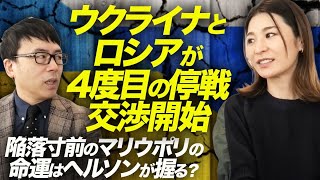 ウクライナと
ロシアが
4度目の停戦
交渉開始

陥落寸前のマリウポリの
命運はヘルソンが握る?